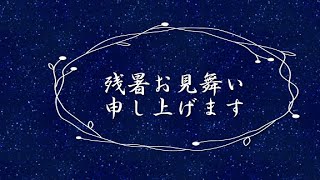 残暑お見舞い
申し上げます